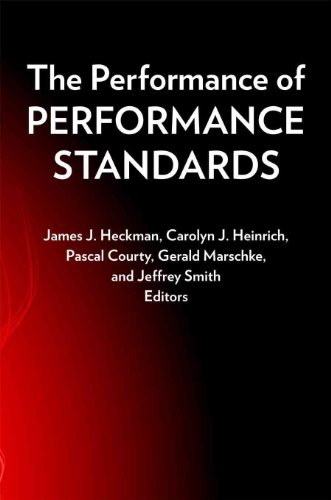 The Performance of PERFORMANCE STANDARDS

James J. Heckman, Carolyn J. Heinrich, Pascal Courty, Gerald Marschke, and Jeffrey Smith
Editors